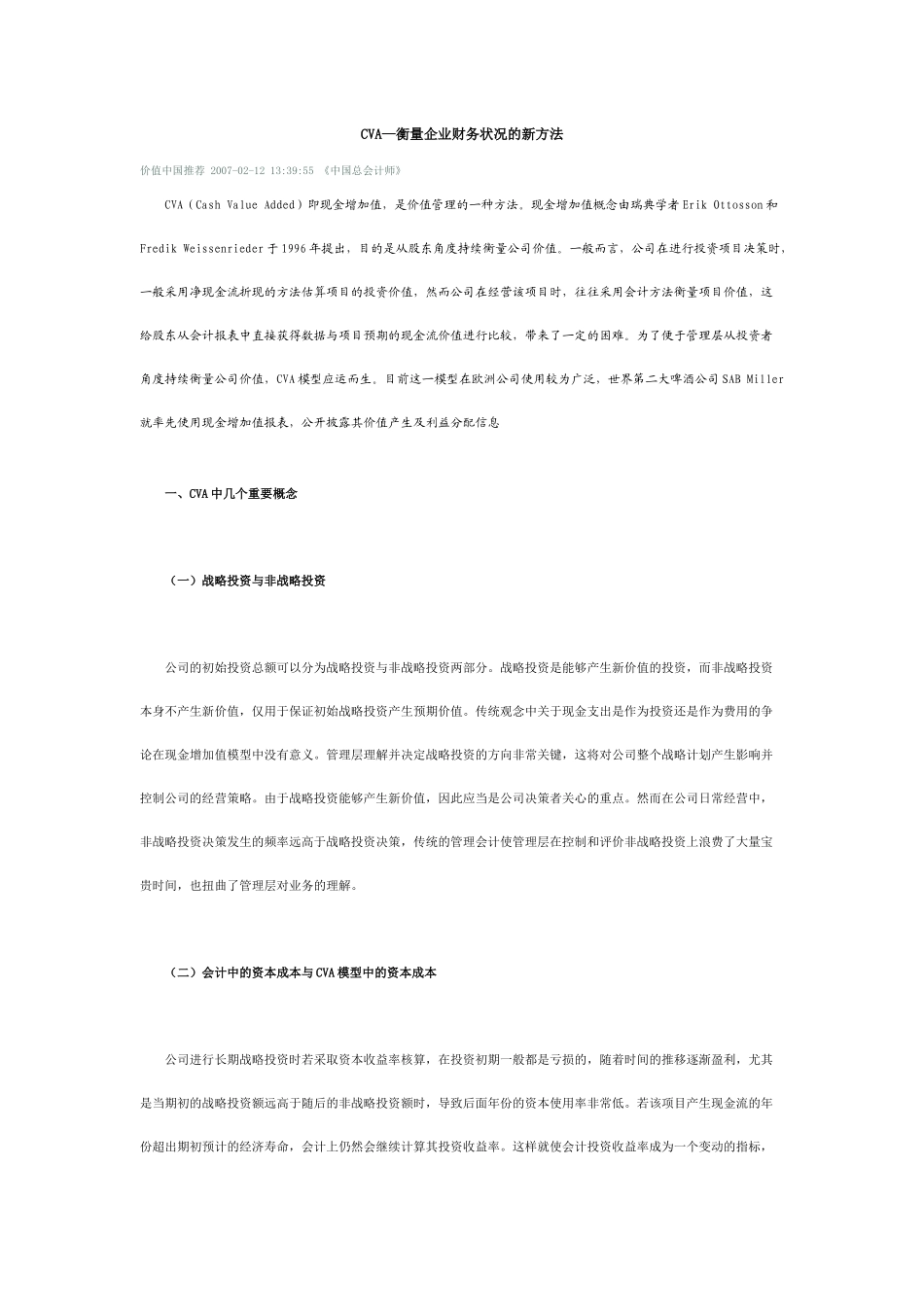 CVA—衡量企业财务状况的新方法

价值中国推荐 2007-02-12 13:39:55 《中国总会计师》

CVA（Cash Value Added）即现金增加值，是价值管理的一种方法。现金增加值概念由瑞典学者Erik Ottosson和Fredik Weissenrieder于1996年提出，目的是从股东角度持续衡量公司价值。一般而言，公司在进行投资项目决策时，一般采用净现金流折现的方法估算项目的投资价值，然而公司在经营该项目时，往往采用会计方法衡量项目价值，这给股东从会计报表中直接获得数据与项目预期的现金流价值进行比较，带来了一定的困难。为了便于管理层从投资者角度持续衡量公司价值，CVA模型应运而生。目前这一模型在欧洲公司使用较为广泛，世界第二大啤酒公司SAB Miller就率先使用现金增加值报表，公开披露其价值产生及利益分配信息

一、CVA中几个重要概念

（一）战略投资与非战略投资

公司的初始投资总额可以分为战略投资与非战略投资两部分。战略投资是能够产生新价值的投资，而非战略投资本身不产生新价值，仅用于保证初始战略投资产生预期价值。传统观念中关于现金支出是作为投资还是作为费用的争论在现金增加值模型中没有意义。管理层理解并决定战略投资的方向非常关键，这将对公司整个战略计划产生影响并控制公司的经营策略。由于战略投资能够产生新价值，因此应当是公司决策者关心的重点。然而在公司日常经营中，非战略投资决策发生的频率远高于战略投资决策，传统的管理会计使管理层在控制和评价非战略投资上浪费了大量宝贵时间，也扭曲了管理层对业务的理解。

（二）会计中的资本成本与CVA模型中的资本成本

公司进行长期战略投资时若采取资本收益率核算，在投资初期一般都是亏损的，随着时间的推移逐渐盈利，尤其是当期初的战略投资额远高于随后的非战略投资额时，导致后面年份的资本使用率非常低。若该项目产生现金流的年份超出期初预计的经济寿命，会计上仍然会继续计算其投资收益率。这样就使会计投资收益率成为一个变动的指标，